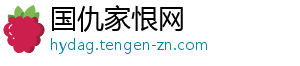 国仇家恨网
hydag.tengen-zn.com